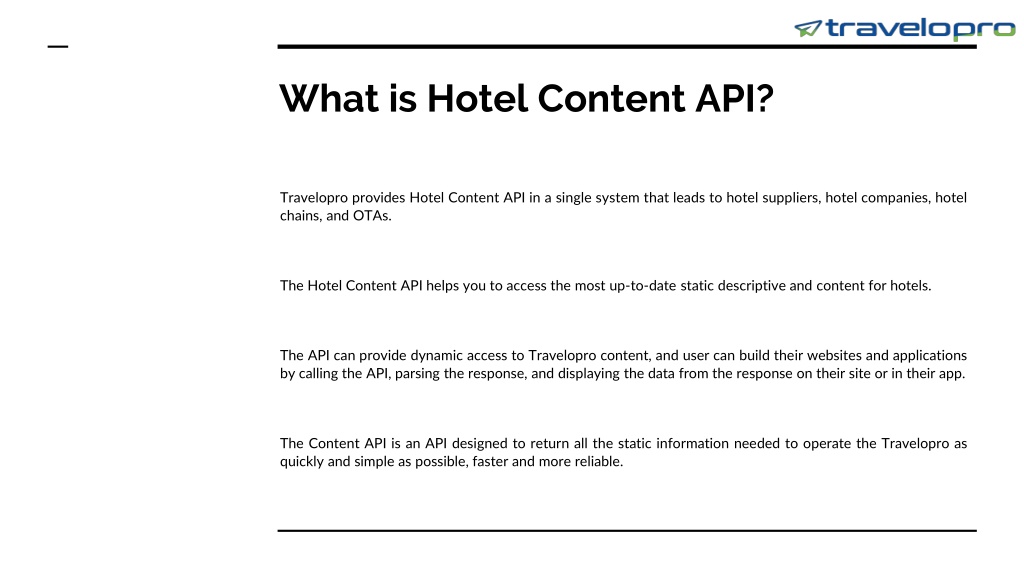 travelopro

What is Hotel Content API?

Travelopro provides Hotel Content API in a single system that leads to hotel suppliers, hotel companies, hotel chains, and OTAs.

The Hotel Content API helps you to access the most up-to-date static descriptive and content for hotels.

The API can provide dynamic access to Travelopro content, and user can build their websites and applications by calling the API, parsing the response, and displaying the data from the response on their site or in their app.

The Content API is an API designed to return all the static information needed to operate the Travelopro as quickly and simple as possible, faster and more reliable.